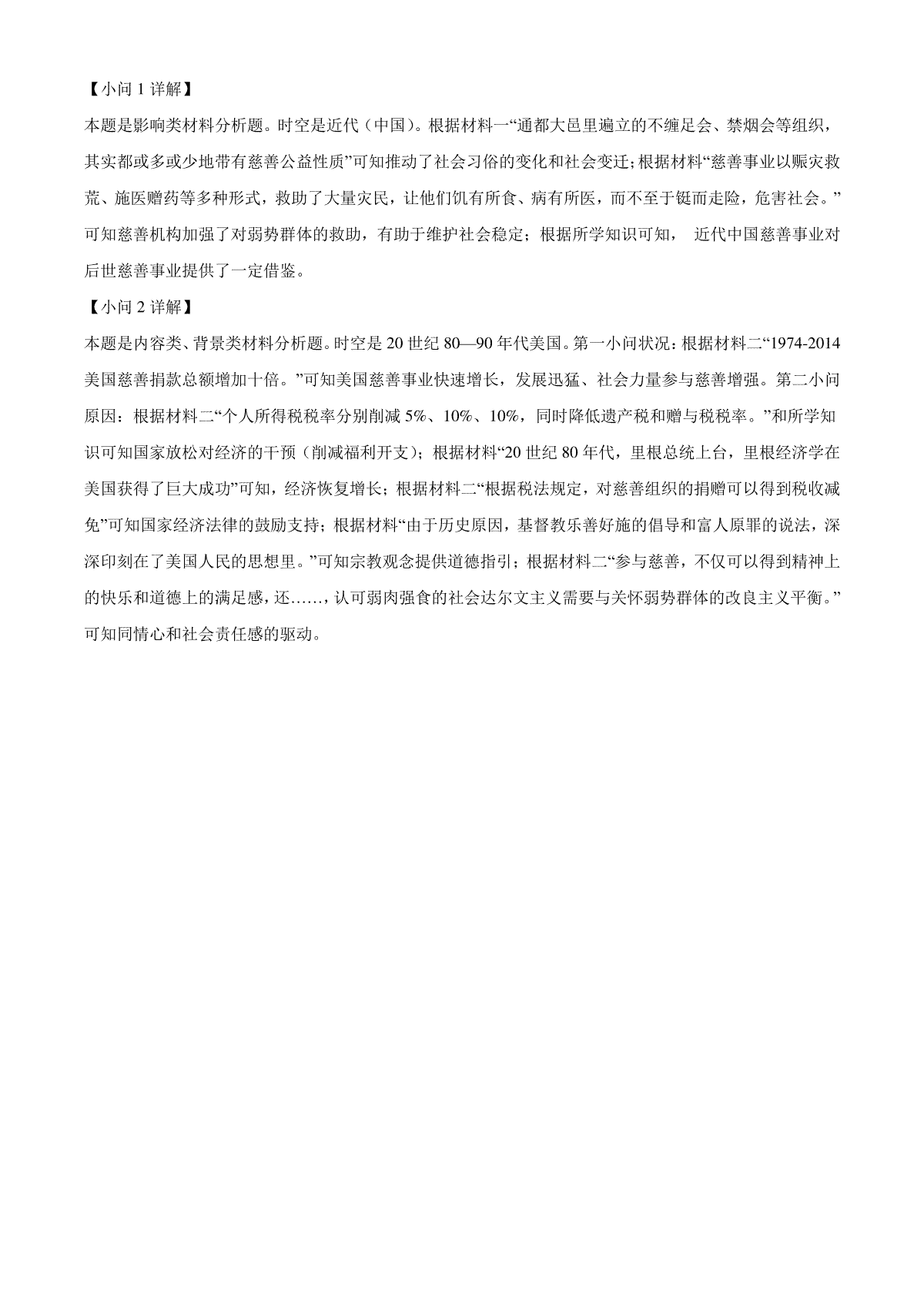 【小问 1 详解】

本题是影响类材料分析题。时空是近代（中国）。根据材料一“通都大邑里遍立的不缠足会、禁烟会等组织，其实都或多或少地带有慈善公益性质”可知推动了社会习俗的变化和社会变迁；根据材料“慈善事业以赈灾救荒、施医赠药等多种形式，救助了大量灾民，让他们饥有所食、病有所医，而不至于铤而走险，危害社会。”可知慈善机构加强了对弱势群体的救助，有助于维护社会稳定；根据所学知识可知， 近代中国慈善事业对后世慈善事业提供了一定借鉴。

【小问 2 详解】

本题是内容类、背景类材料分析题。时空是 20 世纪 80—90 年代美国。第一小问状况：根据材料二“1974-2014 美国慈善捐款总额增加十倍。”可知美国慈善事业快速增长，发展迅猛、社会力量参与慈善增强。第二小问原因：根据材料二“个人所得税税率分别削减 5%、10%、10%，同时降低遗产税和赠与税税率。”和所学知识可知国家放松对经济的干预（削减福利开支）；根据材料“20 世纪 80 年代，里根总统上台，里根经济学在美国获得了巨大成功”可知，经济恢复增长；根据材料二“根据税法规定，对慈善组织的捐赠可以得到税收减免”可知国家经济法律的鼓励支持；根据材料“由于历史原因，基督教乐善好施的倡导和富人原罪的说法，深深印刻在了美国人民的思想里。”可知宗教观念提供道德指引；根据材料二“参与慈善，不仅可以得到精神上的快乐和道德上的满足感，还……，认可弱肉强食的社会达尔文主义需要与关怀弱势群体的改良主义平衡。”可知同情心和社会责任感的驱动。